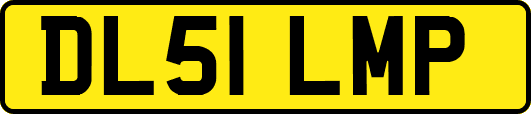 DL51 LMP